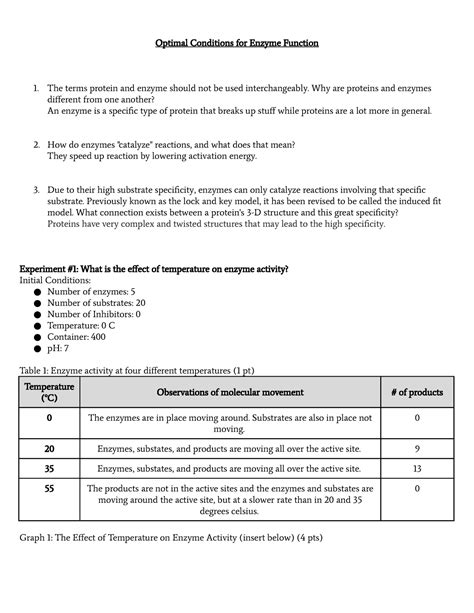 Optimal Conditions for Enzyme Function

1. The terms protein and enzyme should not be used interchangeably. Why are proteins and enzymes different from one another?
An enzyme is a specific type of protein that breaks up stuff while proteins are a lot more in general.

2. How do enzymes "catalyze" reactions, and what does that mean?
They speed up reaction by lowering activation energy.

3. Due to their high substrate specificity, enzymes can only catalyze reactions involving that specific substrate. Previously known as the lock and key model, it has been revised to be called the induced fit model. What connection exists between a protein's 3-D structure and this great specificity?
Proteins have very complex and twisted structures that may lead to the high specificity.

Experiment #1: What is the effect of temperature on enzyme activity?
Initial Conditions:
● Number of enzymes: 5
● Number of substrates: 20
● Number of Inhibitors: 0
● Temperature: 0 C
● Container: 400
● pH: 7

Table 1: Enzyme activity at four different temperatures (1 pt)

| Temperature (°C) | Observations of molecular movement | # of products |
|---|---|---|
| 0 | The enzymes are in place moving around. Substrates are also in place not moving. | 0 |
| 20 | Enzymes, substates, and products are moving all over the active site. | 9 |
| 35 | Enzymes, substates, and products are moving all over the active site. | 13 |
| 55 | The products are not in the active sites and the enzymes and substates are moving around the active site, but at a slower rate than in 20 and 35 degrees celsius. | 0 |

Graph 1: The Effect of Temperature on Enzyme Activity (insert below) (4 pts)